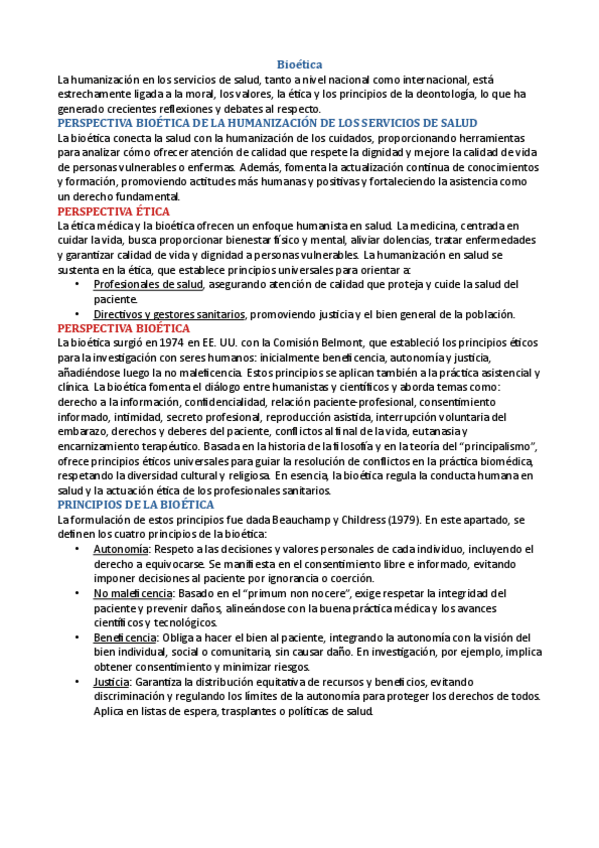 Bioética

La humanización en los servicios de salud, tanto a nivel nacional como internacional, está estrechamente ligada a la moral, los valores, la ética y los principios de la deontología, lo que ha generado crecientes reflexiones y debates al respecto.

PERSPECTIVA BIOÉTICA DE LA HUMANIZACIÓN DE LOS SERVICIOS DE SALUD

La bioética conecta la salud con la humanización de los cuidados, proporcionando herramientas para analizar cómo ofrecer atención de calidad que respete la dignidad y mejore la calidad de vida de personas vulnerables o enfermas. Además, fomenta la actualización continua de conocimientos y formación, promoviendo actitudes más humanas y positivas y fortaleciendo la asistencia como un derecho fundamental.

PERSPECTIVA ÉTICA

La ética médica y la bioética ofrecen un enfoque humanista en salud. La medicina, centrada en cuidar la vida, busca proporcionar bienestar físico y mental, aliviar dolencias, tratar enfermedades y garantizar calidad de vida y dignidad a personas vulnerables. La humanización en salud se sustenta en la ética, que establece principios universales para orientar a:

• Profesionales de salud, asegurando atención de calidad que proteja y cuide la salud del paciente.
• Directivos y gestores sanitarios, promoviendo justicia y el bien general de la población.

PERSPECTIVA BIOÉTICA

La bioética surgió en 1974 en EE. UU. con la Comisión Belmont, que estableció los principios éticos para la investigación con seres humanos: inicialmente beneficencia, autonomía y justicia, añadiéndose luego la no maleficencia. Estos principios se aplican también a la práctica asistencial y clínica. La bioética fomenta el diálogo entre humanistas y científicos y aborda temas como: derecho a la información, confidencialidad, relación paciente-profesional, consentimiento informado, intimidad, secreto profesional, reproducción asistida, interrupción voluntaria del embarazo, derechos y deberes del paciente, conflictos al final de la vida, eutanasia y encarnizamiento terapéutico. Basada en la historia de la filosofía y en la teoría del "principalismo", ofrece principios éticos universales para guiar la resolución de conflictos en la práctica biomédica, respetando la diversidad cultural y religiosa. En esencia, la bioética regula la conducta humana en salud y la actuación ética de los profesionales sanitarios.

PRINCIPIOS DE LA BIOÉTICA

La formulación de estos principios fue dada Beauchamp y Childress (1979). En este apartado, se definen los cuatro principios de la bioética:

• Autonomía: Respeto a las decisiones y valores personales de cada individuo, incluyendo el derecho a equivocarse. Se manifiesta en el consentimiento libre e informado, evitando imponer decisiones al paciente por ignorancia o coerción.
• No maleficencia: Basado en el "primum non nocere", exige respetar la integridad del paciente y prevenir daños, alineándose con la buena práctica médica y los avances científicos y tecnológicos.
• Beneficencia: Obliga a hacer el bien al paciente, integrando la autonomía con la visión del bien individual, social o comunitaria, sin causar daño. En investigación, por ejemplo, implica obtener consentimiento y minimizar riesgos.
• Justicia: Garantiza la distribución equitativa de recursos y beneficios, evitando discriminación y regulando los límites de la autonomía para proteger los derechos de todos. Aplica en listas de espera, trasplantes o políticas de salud.